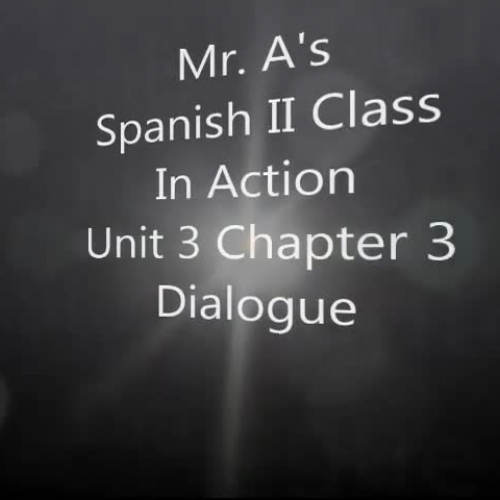 Mr. A's
Spanish II Class
In Action
Unit 3 Chapter 3
Dialogue